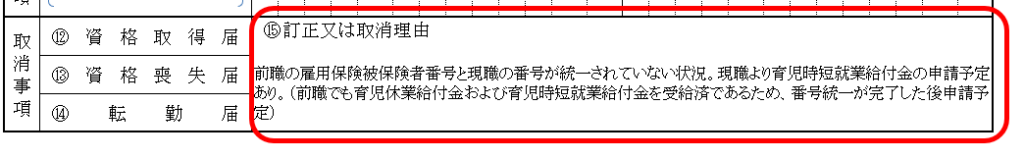 取消事項

⑫ 資格取得届

⑬ 資格喪失届

⑭ 転勤届

⑮訂正又は取消理由

前職の雇用保険被保険者番号と現職の番号が統一されていない状況。現職より育児時短就業給付金の申請予定あり。（前職でも育児休業給付金および育児時短就業給付金を受給済であるため、番号統一が完了した後申請予定）